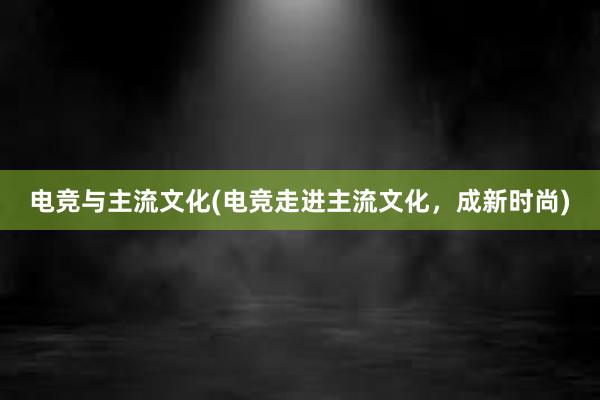 电竞与主流文化(电竞走进主流文化，成新时尚)